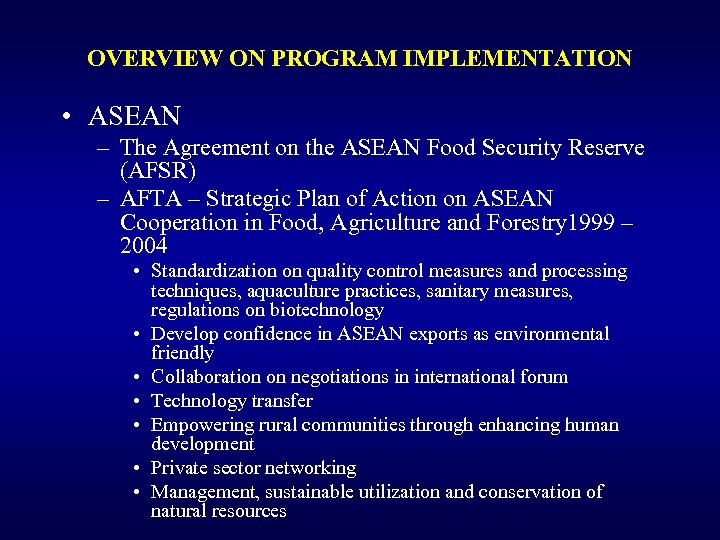 OVERVIEW ON PROGRAM IMPLEMENTATION

• ASEAN
– The Agreement on the ASEAN Food Security Reserve (AFSR)
– AFTA – Strategic Plan of Action on ASEAN Cooperation in Food, Agriculture and Forestry1999 – 2004
• Standardization on quality control measures and processing techniques, aquaculture practices, sanitary measures, regulations on biotechnology
• Develop confidence in ASEAN exports as environmental friendly
• Collaboration on negotiations in international forum
• Technology transfer
• Empowering rural communities through enhancing human development
• Private sector networking
• Management, sustainable utilization and conservation of natural resources